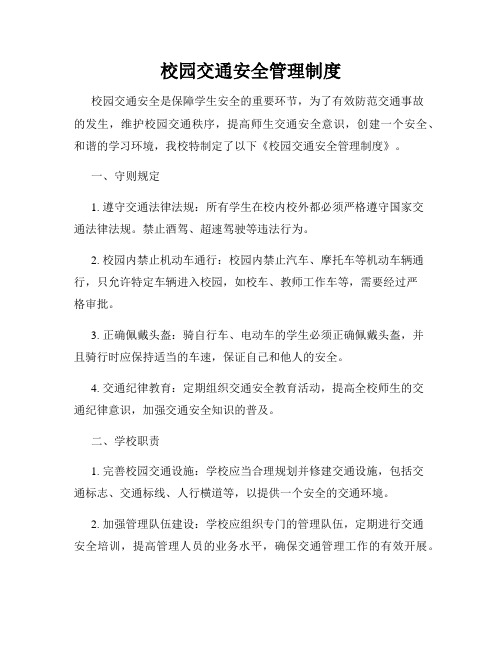 校园交通安全管理制度

校园交通安全是保障学生安全的重要环节，为了有效防范交通事故的发生，维护校园交通秩序，提高师生交通安全意识，创建一个安全、和谐的学习环境，我校特制定了以下《校园交通安全管理制度》。

一、守则规定

1. 遵守交通法律法规：所有学生在校内校外都必须严格遵守国家交通法律法规。禁止酒驾、超速驾驶等违法行为。

2. 校园内禁止机动车通行：校园内禁止汽车、摩托车等机动车辆通行，只允许特定车辆进入校园，如校车、教师工作车等，需要经过严格审批。

3. 正确佩戴头盔：骑自行车、电动车的学生必须正确佩戴头盔，并且骑行时应保持适当的车速，保证自己和他人的安全。

4. 交通纪律教育：定期组织交通安全教育活动，提高全校师生的交通纪律意识，加强交通安全知识的普及。

二、学校职责

1. 完善校园交通设施：学校应当合理规划并修建交通设施，包括交通标志、交通标线、人行横道等，以提供一个安全的交通环境。

2. 加强管理队伍建设：学校应组织专门的管理队伍，定期进行交通安全培训，提高管理人员的业务水平，确保交通管理工作的有效开展。